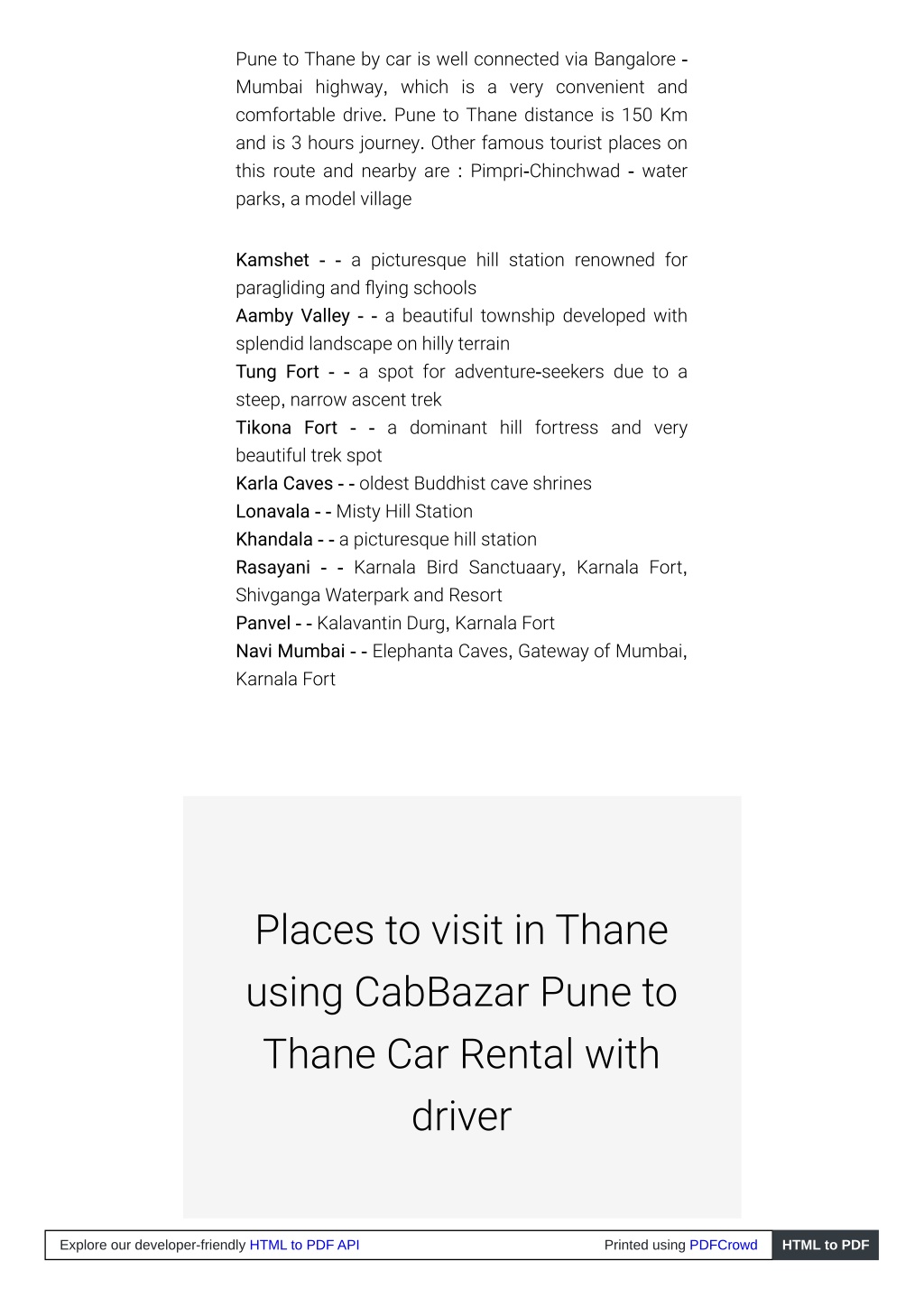 Pune to Thane by car is well connected via Bangalore - Mumbai highway, which is a very convenient and comfortable drive. Pune to Thane distance is 150 Km and is 3 hours journey. Other famous tourist places on this route and nearby are : Pimpri-Chinchwad - water parks, a model village

Kamshet - - a picturesque hill station renowned for paragliding and flying schools
Aamby Valley - - a beautiful township developed with splendid landscape on hilly terrain
Tung Fort - - a spot for adventure-seekers due to a steep, narrow ascent trek
Tikona Fort - - a dominant hill fortress and very beautiful trek spot
Karla Caves - - oldest Buddhist cave shrines
Lonavala - - Misty Hill Station
Khandala - - a picturesque hill station
Rasayani - - Karnala Bird Sanctuaary, Karnala Fort, Shivganga Waterpark and Resort
Panvel - - Kalavantin Durg, Karnala Fort
Navi Mumbai - - Elephanta Caves, Gateway of Mumbai, Karnala Fort

Places to visit in Thane using CabBazar Pune to Thane Car Rental with driver

Explore our developer-friendly HTML to PDF API Printed using PDFCrowd HTML to PDF